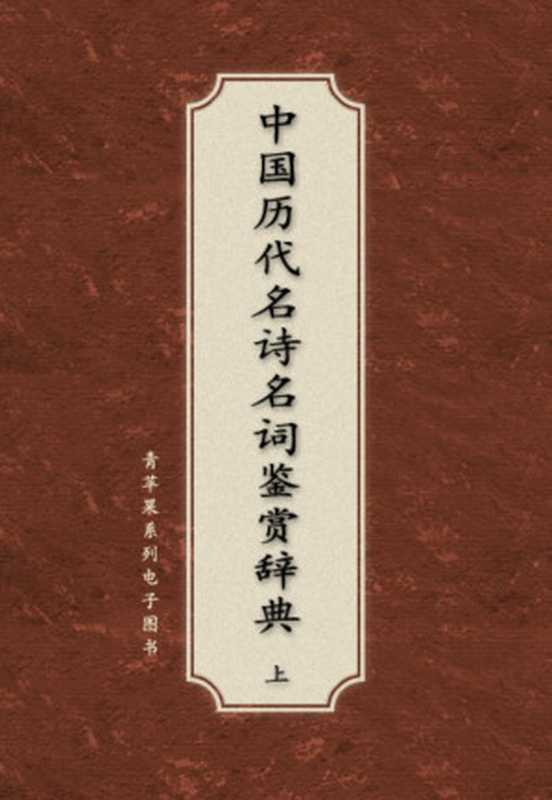 中国历代名诗名词鉴赏辞典

上

青苹果系列电子图书